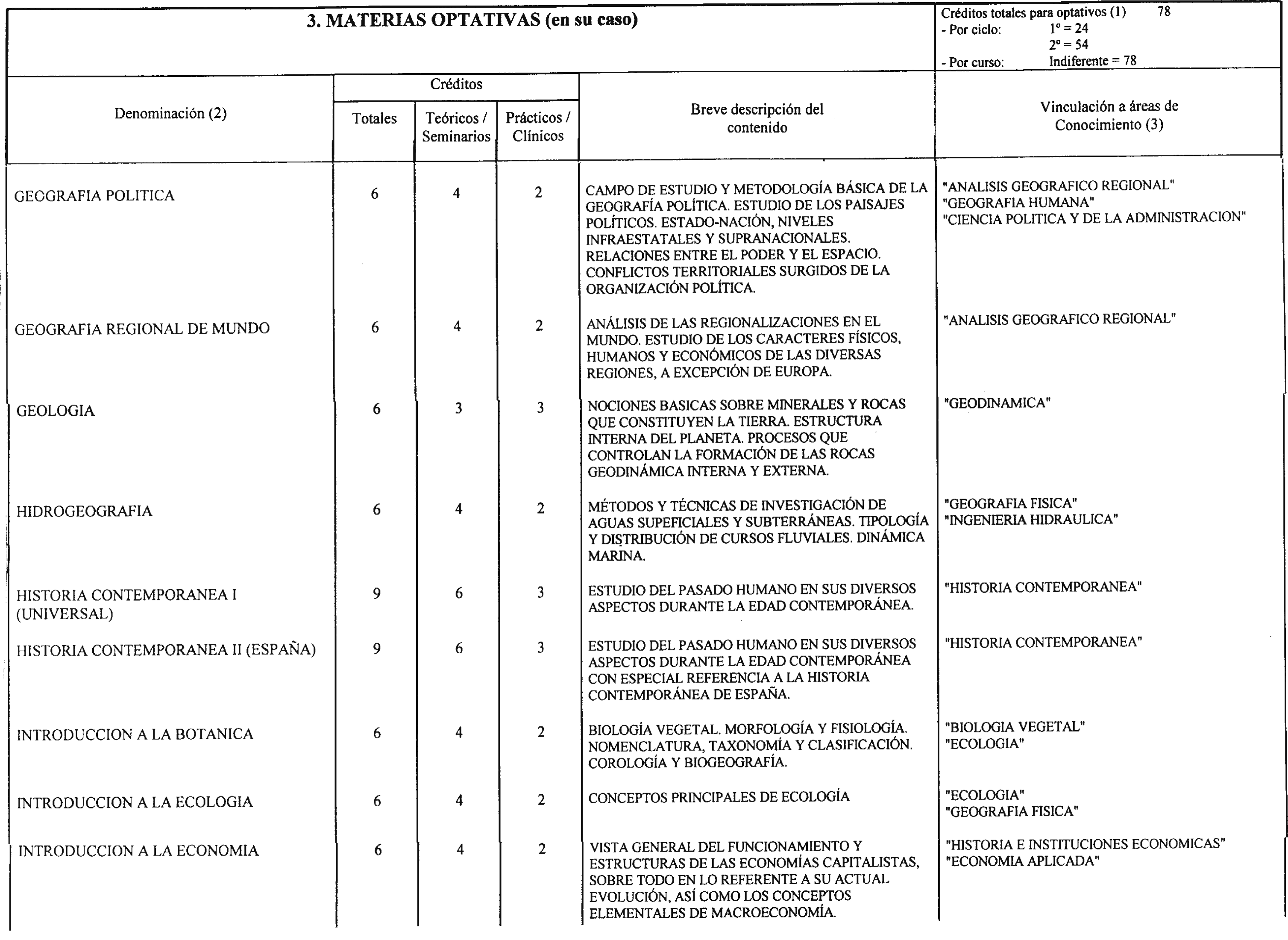 3. MATERIAS OPTATIVAS (en su caso)

Créditos totales para optativos (1) 78
- Por ciclo: 1º = 24
2º = 54
- Por curso: Indiferente = 78

| Denominación (2) | Créditos Totales | Créditos Teóricos / Seminarios | Créditos Prácticos / Clínicos | Breve descripción del contenido | Vinculación a áreas de Conocimiento (3) |
|---|---|---|---|---|---|
| GEOGRAFIA POLITICA | 6 | 4 | 2 | CAMPO DE ESTUDIO Y METODOLOGÍA BÁSICA DE LA GEOGRAFÍA POLÍTICA. ESTUDIO DE LOS PAISAJES POLÍTICOS. ESTADO-NACIÓN, NIVELES INFRAESTATALES Y SUPRANACIONALES. RELACIONES ENTRE EL PODER Y EL ESPACIO. CONFLICTOS TERRITORIALES SURGIDOS DE LA ORGANIZACIÓN POLÍTICA. | "ANALISIS GEOGRAFICO REGIONAL" "GEOGRAFIA HUMANA" "CIENCIA POLITICA Y DE LA ADMINISTRACION" |
| GEOGRAFIA REGIONAL DE MUNDO | 6 | 4 | 2 | ANÁLISIS DE LAS REGIONALIZACIONES EN EL MUNDO. ESTUDIO DE LOS CARACTERES FÍSICOS, HUMANOS Y ECONÓMICOS DE LAS DIVERSAS REGIONES, A EXCEPCIÓN DE EUROPA. | "ANALISIS GEOGRAFICO REGIONAL" |
| GEOLOGIA | 6 | 3 | 3 | NOCIONES BASICAS SOBRE MINERALES Y ROCAS QUE CONSTITUYEN LA TIERRA. ESTRUCTURA INTERNA DEL PLANETA. PROCESOS QUE CONTROLAN LA FORMACIÓN DE LAS ROCAS GEODINÁMICA INTERNA Y EXTERNA. | "GEODINAMICA" |
| HIDROGEOGRAFIA | 6 | 4 | 2 | MÉTODOS Y TÉCNICAS DE INVESTIGACIÓN DE AGUAS SUPEFICIALES Y SUBTERRÁNEAS. TIPOLOGÍA Y DISTRIBUCIÓN DE CURSOS FLUVIALES. DINÁMICA MARINA. | "GEOGRAFIA FISICA" "INGENIERIA HIDRAULICA" |
| HISTORIA CONTEMPORANEA I (UNIVERSAL) | 9 | 6 | 3 | ESTUDIO DEL PASADO HUMANO EN SUS DIVERSOS ASPECTOS DURANTE LA EDAD CONTEMPORÁNEA. | "HISTORIA CONTEMPORANEA" |
| HISTORIA CONTEMPORANEA II (ESPAÑA) | 9 | 6 | 3 | ESTUDIO DEL PASADO HUMANO EN SUS DIVERSOS ASPECTOS DURANTE LA EDAD CONTEMPORÁNEA CON ESPECIAL REFERENCIA A LA HISTORIA CONTEMPORÁNEA DE ESPAÑA. | "HISTORIA CONTEMPORANEA" |
| INTRODUCCION A LA BOTANICA | 6 | 4 | 2 | BIOLOGÍA VEGETAL. MORFOLOGÍA Y FISIOLOGÍA. NOMENCLATURA, TAXONOMÍA Y CLASIFICACIÓN. COROLOGÍA Y BIOGEOGRAFÍA. | "BIOLOGIA VEGETAL" "ECOLOGIA" |
| INTRODUCCION A LA ECOLOGIA | 6 | 4 | 2 | CONCEPTOS PRINCIPALES DE ECOLOGÍA | "ECOLOGIA" "GEOGRAFIA FISICA" |
| INTRODUCCION A LA ECONOMIA | 6 | 4 | 2 | VISTA GENERAL DEL FUNCIONAMIENTO Y ESTRUCTURAS DE LAS ECONOMÍAS CAPITALISTAS, SOBRE TODO EN LO REFERENTE A SU ACTUAL EVOLUCIÓN, ASÍ COMO LOS CONCEPTOS ELEMENTALES DE MACROECONOMÍA. | "HISTORIA E INSTITUCIONES ECONOMICAS" "ECONOMIA APLICADA" |